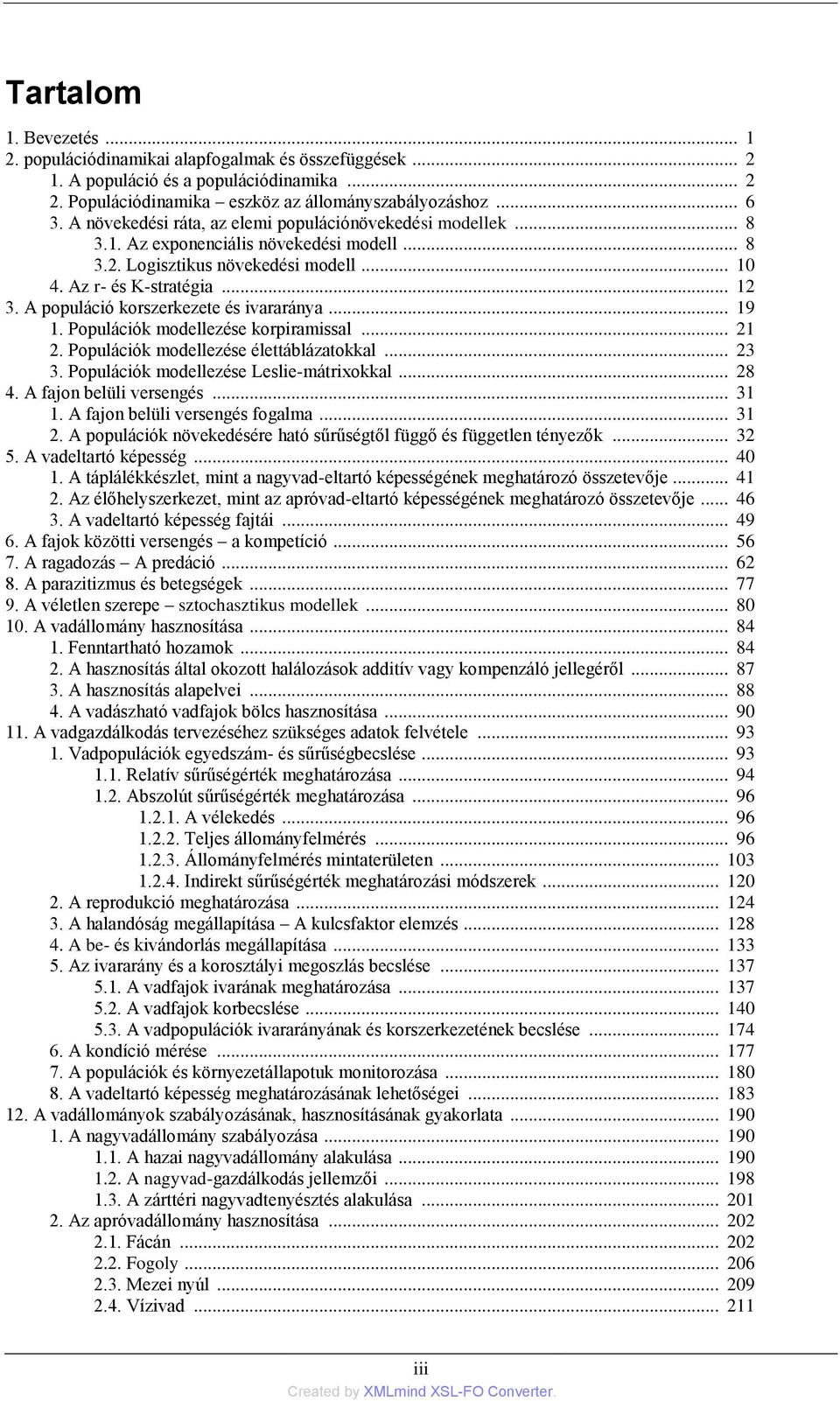 Tartalom

1. Bevezetés ... 1
2. populációdinamikai alapfogalmak és összefüggések ... 2
1. A populáció és a populációdinamika ... 2
2. Populációdinamika – eszköz az állományszabályozáshoz ... 6
3. A növekedési ráta, az elemi populációnövekedési modellek ... 8
3.1. Az exponenciális növekedési modell ... 8
3.2. Logisztikus növekedési modell ... 10
4. Az r- és K-stratégia ... 12
3. A populáció korszerkezete és ivararánya ... 19
1. Populációk modellezése korpiramissal ... 21
2. Populációk modellezése élettáblázatokkal ... 23
3. Populációk modellezése Leslie-mátrixokkal ... 28
4. A fajon belüli versengés ... 31
1. A fajon belüli versengés fogalma ... 31
2. A populációk növekedésére ható sűrűségtől függő és független tényezők ... 32
5. A vadeltartó képesség ... 40
1. A táplálékkészlet, mint a nagyvad-eltartó képességének meghatározó összetevője ... 41
2. Az élőhelyszerkezet, mint az apróvad-eltartó képességének meghatározó összetevője ... 46
3. A vadeltartó képesség fajtái ... 49
6. A fajok közötti versengés – a kompetíció ... 56
7. A ragadozás – A predáció ... 62
8. A parazitizmus és betegségek ... 77
9. A véletlen szerepe – sztochasztikus modellek ... 80
10. A vadállomány hasznosítása ... 84
1. Fenntartható hozamok ... 84
2. A hasznosítás által okozott halálozások additív vagy kompenzáló jellegéről ... 87
3. A hasznosítás alapelvei ... 88
4. A vadászható vadfajok bölcs hasznosítása ... 90
11. A vadgazdálkodás tervezéséhez szükséges adatok felvétele ... 93
1. Vadpopulációk egyedszám- és sűrűségbecslése ... 93
1.1. Relatív sűrűségérték meghatározása ... 94
1.2. Abszolút sűrűségérték meghatározása ... 96
1.2.1. A vélekedés ... 96
1.2.2. Teljes állományfelmérés ... 96
1.2.3. Állományfelmérés mintaterületen ... 103
1.2.4. Indirekt sűrűségérték meghatározási módszerek ... 120
2. A reprodukció meghatározása ... 124
3. A halandóság megállapítása – A kulcsfaktor elemzés ... 128
4. A be- és kivándorlás megállapítása ... 133
5. Az ivararány és a korosztályi megoszlás becslése ... 137
5.1. A vadfajok ivarának meghatározása ... 137
5.2. A vadfajok korbecslése ... 140
5.3. A vadpopulációk ivararányának és korszerkezetének becslése ... 174
6. A kondíció mérése ... 177
7. A populációk és környezetállapotuk monitorozása ... 180
8. A vadeltartó képesség meghatározásának lehetőségei ... 183
12. A vadállományok szabályozásának, hasznosításának gyakorlata ... 190
1. A nagyvadállomány szabályozása ... 190
1.1. A hazai nagyvadállomány alakulása ... 190
1.2. A nagyvad-gazdálkodás jellemzői ... 198
1.3. A zárttéri nagyvadtenyésztés alakulása ... 201
2. Az apróvadállomány hasznosítása ... 202
2.1. Fácán ... 202
2.2. Fogoly ... 206
2.3. Mezei nyúl ... 209
2.4. Vízivad ... 211

iii
Created by XMLmind XSL-FO Converter.